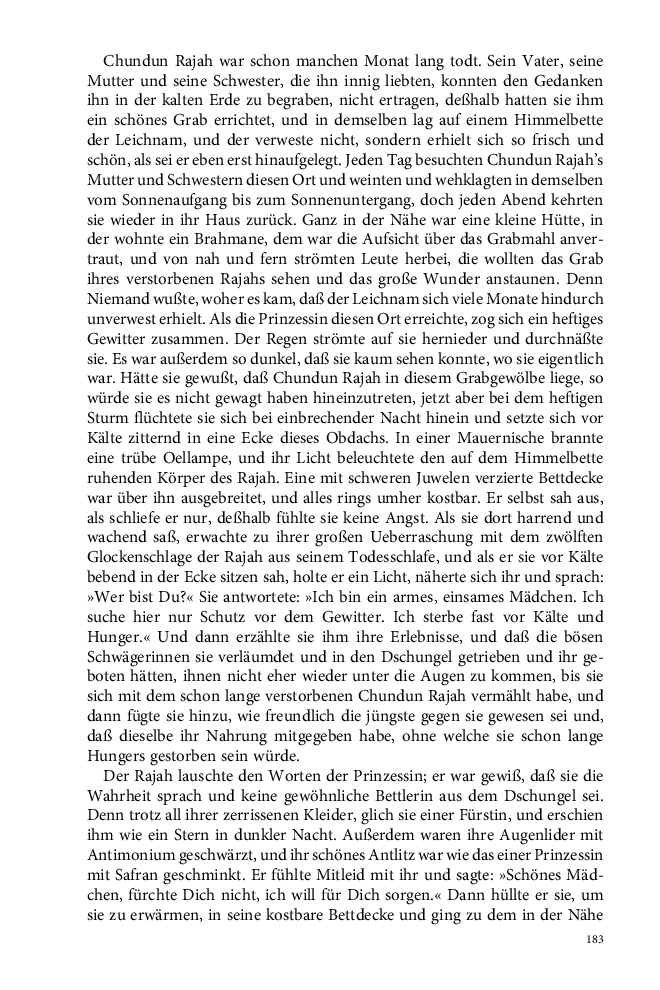 Chundun Rajah war schon manchen Monat lang todt. Sein Vater, seine Mutter und seine Schwester, die ihn innig liebten, konnten den Gedanken ihn in der kalten Erde zu begraben, nicht ertragen, deßhalb hatten sie ihm ein schönes Grab errichtet, und in demselben lag auf einem Himmelbette der Leichnam, und der verweste nicht, sondern erhielt sich so frisch und schön, als sei er eben erst hinaufgelegt. Jeden Tag besuchten Chundun Rajah's Mutter und Schwestern diesen Ort und weinten und wehklagten in demselben vom Sonnenaufgang bis zum Sonnenuntergang, doch jeden Abend kehrten sie wieder in ihr Haus zurück. Ganz in der Nähe war eine kleine Hütte, in der wohnte ein Brahmane, dem war die Aufsicht über das Grabmahl anvertraut, und von nah und fern strömten Leute herbei, die wollten das Grab ihres verstorbenen Rajahs sehen und das große Wunder anstaunen. Denn Niemand wußte, woher es kam, daß der Leichnam sich viele Monate hindurch unverwest erhielt. Als die Prinzessin diesen Ort erreichte, zog sich ein heftiges Gewitter zusammen. Der Regen strömte auf sie hernieder und durchnäßte sie. Es war außerdem so dunkel, daß sie kaum sehen konnte, wo sie eigentlich war. Hätte sie gewußt, daß Chundun Rajah in diesem Grabgewölbe liege, so würde sie es nicht gewagt haben hineinzutreten, jetzt aber bei dem heftigen Sturm flüchtete sie sich bei einbrechender Nacht hinein und setzte sich vor Kälte zitternd in eine Ecke dieses Obdachs. In einer Mauernische brannte eine trübe Oellampe, und ihr Licht beleuchtete den auf dem Himmelbette ruhenden Körper des Rajah. Eine mit schweren Juwelen verzierte Bettdecke war über ihn ausgebreitet, und alles rings umher kostbar. Er selbst sah aus, als schliefe er nur, deßhalb fühlte sie keine Angst. Als sie dort harrend und wachend saß, erwachte zu ihrer großen Ueberraschung mit dem zwölften Glockenschlage der Rajah aus seinem Todesschlafe, und als er sie vor Kälte bebend in der Ecke sitzen sah, holte er ein Licht, näherte sich ihr und sprach: »Wer bist Du?« Sie antwortete: »Ich bin ein armes, einsames Mädchen. Ich suche hier nur Schutz vor dem Gewitter. Ich sterbe fast vor Kälte und Hunger.« Und dann erzählte sie ihm ihre Erlebnisse, und daß die bösen Schwägerinnen sie verläumdet und in den Dschungel getrieben und ihr geboten hätten, ihnen nicht eher wieder unter die Augen zu kommen, bis sie sich mit dem schon lange verstorbenen Chundun Rajah vermählt habe, und dann fügte sie hinzu, wie freundlich die jüngste gegen sie gewesen sei und, daß dieselbe ihr Nahrung mitgegeben habe, ohne welche sie schon lange Hungers gestorben sein würde.

Der Rajah lauschte den Worten der Prinzessin; er war gewiß, daß sie die Wahrheit sprach und keine gewöhnliche Bettlerin aus dem Dschungel sei. Denn trotz all ihrer zerrissenen Kleider, glich sie einer Fürstin, und erschien ihm wie ein Stern in dunkler Nacht. Außerdem waren ihre Augenlider mit Antimonium geschwärzt, und ihr schönes Antlitz war wie das einer Prinzessin mit Safran geschminkt. Er fühlte Mitleid mit ihr und sagte: »Schönes Mädchen, fürchte Dich nicht, ich will für Dich sorgen.« Dann hüllte er sie, um sie zu erwärmen, in seine kostbare Bettdecke und ging zu dem in der Nähe

183